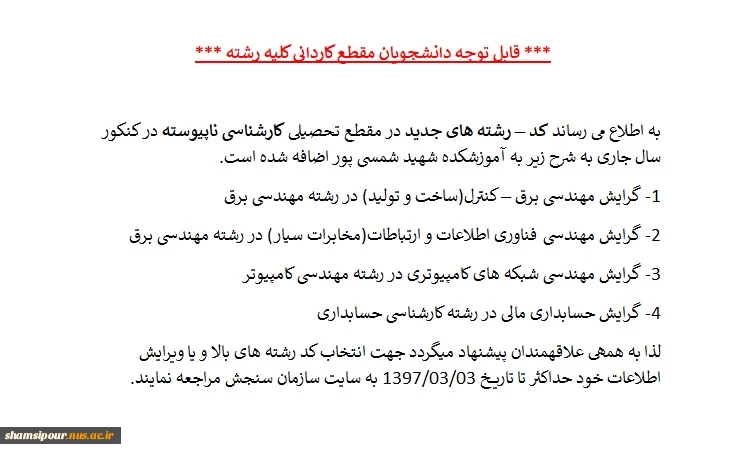 *** قابل توجه دانشجویان مقطع کاردانی کلیه رشته ***

به اطلاع می رساند کد – رشته های جدید در مقطع تحصیلی کارشناسی ناپیوسته در کنکور سال جاری به شرح زیر به آموزشکده شهید شمسی پور اضافه شده است.

1- گرایش مهندسی برق – کنترل(ساخت و تولید) در رشته مهندسی برق

2- گرایش مهندسی فناوری اطلاعات و ارتباطات(مخابرات سیار) در رشته مهندسی برق

3- گرایش مهندسی شبکه های کامپیوتری در رشته مهندسی کامپیوتر

4- گرایش حسابداری مالی در رشته کارشناسی حسابداری

لذا به همهی علاقهمندان پیشنهاد میگردد جهت انتخاب کد رشته های بالا و یا ویرایش اطلاعات خود حداکثر تا تاریخ 1397/03/03 به سایت سازمان سنجش مراجعه نمایند.

shamsipour.nus.ac.ir